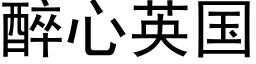 醉心英国